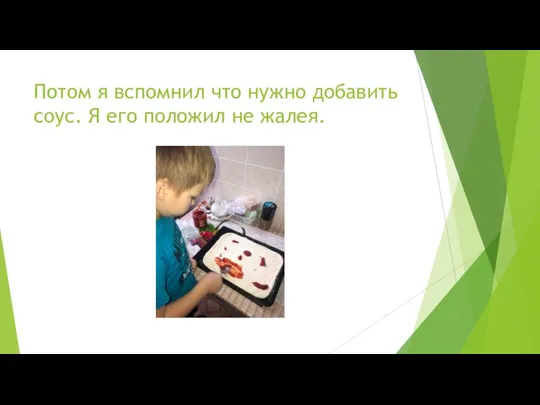 Потом я вспомнил что нужно добавить соус. Я его положил не жалея.